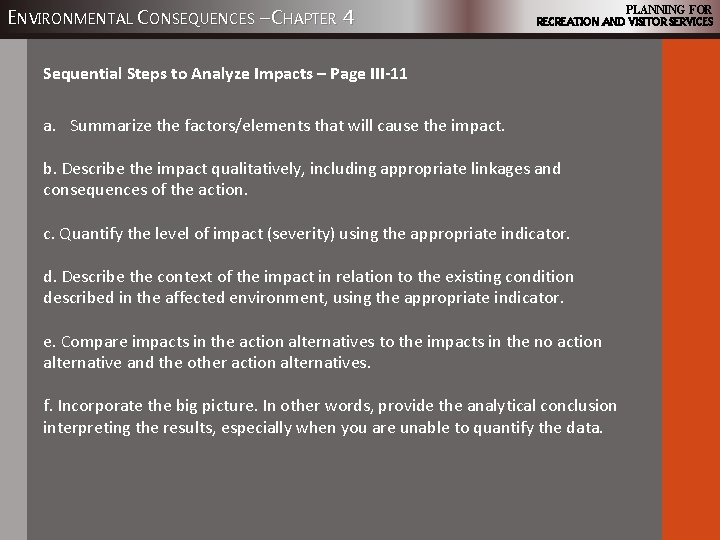 ENVIRONMENTAL CONSEQUENCES –CHAPTER 4

PLANNING FOR
RECREATION AND VISITOR SERVICES

Sequential Steps to Analyze Impacts – Page III-11

a. Summarize the factors/elements that will cause the impact.

b. Describe the impact qualitatively, including appropriate linkages and consequences of the action.

c. Quantify the level of impact (severity) using the appropriate indicator.

d. Describe the context of the impact in relation to the existing condition described in the affected environment, using the appropriate indicator.

e. Compare impacts in the action alternatives to the impacts in the no action alternative and the other action alternatives.

f. Incorporate the big picture. In other words, provide the analytical conclusion interpreting the results, especially when you are unable to quantify the data.